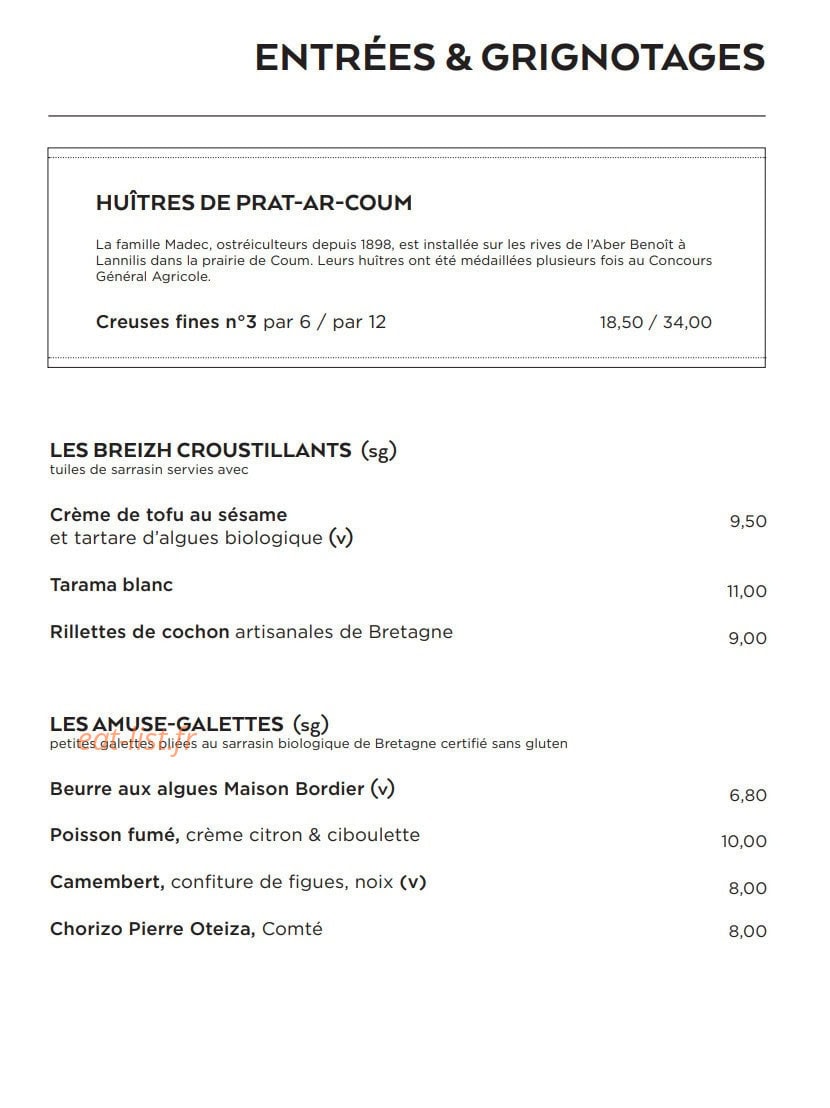 ENTRÉES & GRIGNOTAGES

HUÎTRES DE PRAT-AR-COUM

La famille Madec, ostréiculteurs depuis 1898, est installée sur les rives de l'Aber Benoît à Lannilis dans la prairie de Coum. Leurs huîtres ont été médaillées plusieurs fois au Concours Général Agricole.

Creuses fines n°3 par 6 / par 12 18,50 / 34,00

LES BREIZH CROUSTILLANTS (sg)
tuiles de sarrasin servies avec

Crème de tofu au sésame et tartare d'algues biologique (v) 9,50

Tarama blanc 11,00

Rillettes de cochon artisanales de Bretagne 9,00

LES AMUSE-GALETTES (sg)
petites galettes pliées au sarrasin biologique de Bretagne certifié sans gluten

eat-list.fr

Beurre aux algues Maison Bordier (v) 6,80

Poisson fumé, crème citron & ciboulette 10,00

Camembert, confiture de figues, noix (v) 8,00

Chorizo Pierre Oteiza, Comté 8,00